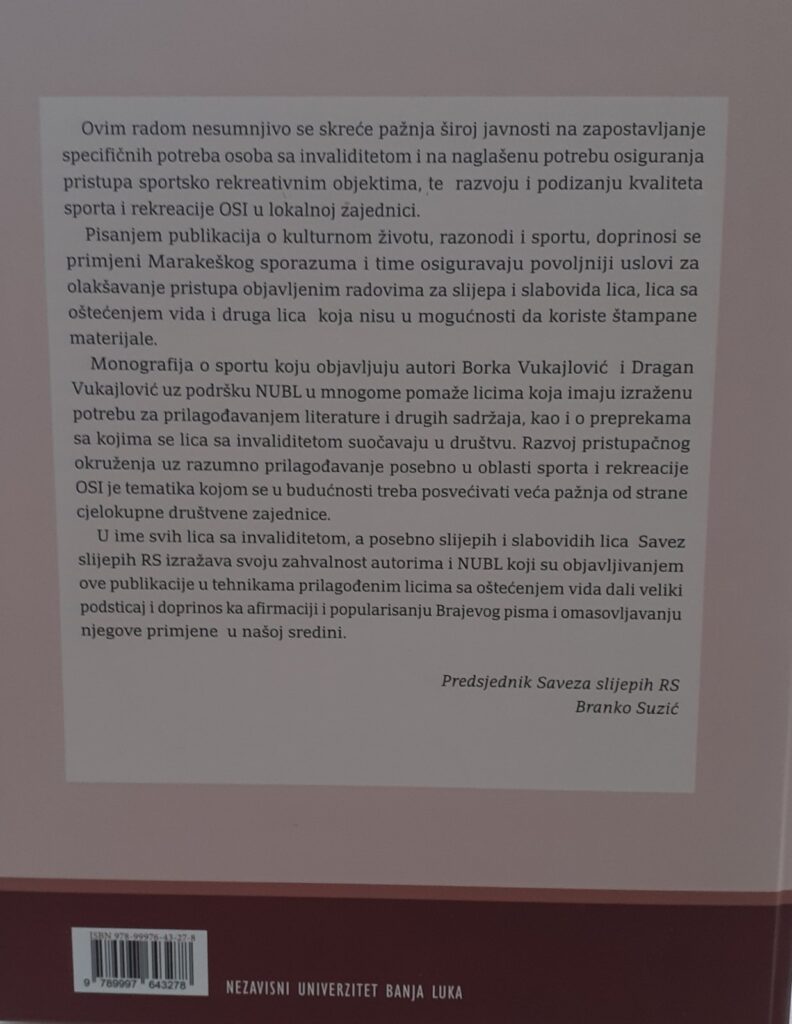 Ovim radom nesumnjivo se skreće pažnja široj javnosti na zapostavljanje specifičnih potreba osoba sa invaliditetom i na naglašenu potrebu osiguranja pristupa sportsko rekreativnim objektima, te razvoju i podizanju kvaliteta sporta i rekreacije OSI u lokalnoj zajednici.

Pisanjem publikacija o kulturnom životu, razonodi i sportu, doprinosi se primjeni Marakeškog sporazuma i time osiguravaju povoljniji uslovi za olakšavanje pristupa objavljenim radovima za slijepa i slabovida lica, lica sa oštećenjem vida i druga lica koja nisu u mogućnosti da koriste štampane materijale.

Monografija o sportu koju objavljuju autori Borka Vukajlović i Dragan Vukajlović uz podršku NUBL u mnogome pomaže licima koja imaju izraženu potrebu za prilagođavanjem literature i drugih sadržaja, kao i o preprekama sa kojima se lica sa invaliditetom suočavaju u društvu. Razvoj pristupačnog okruženja uz razumno prilagođavanje posebno u oblasti sporta i rekreacije OSI je tematika kojom se u budućnosti treba posvećivati veća pažnja od strane cjelokupne društvene zajednice.

U ime svih lica sa invaliditetom, a posebno slijepih i slabovidih lica Savez slijepih RS izražava svoju zahvalnost autorima i NUBL koji su objavljivanjem ove publikacije u tehnikama prilagođenim licima sa oštećenjem vida dali veliki podsticaj i doprinos ka afirmaciji i popularisanju Brajevog pisma i omasovljavanju njegove primjene u našoj sredini.

Predsjednik Saveza slijepih RS
Branko Suzić

ISBN 978-99976-43-27-8
9 789997 643278

NEZAVISNI UNIVERZITET BANJA LUKA